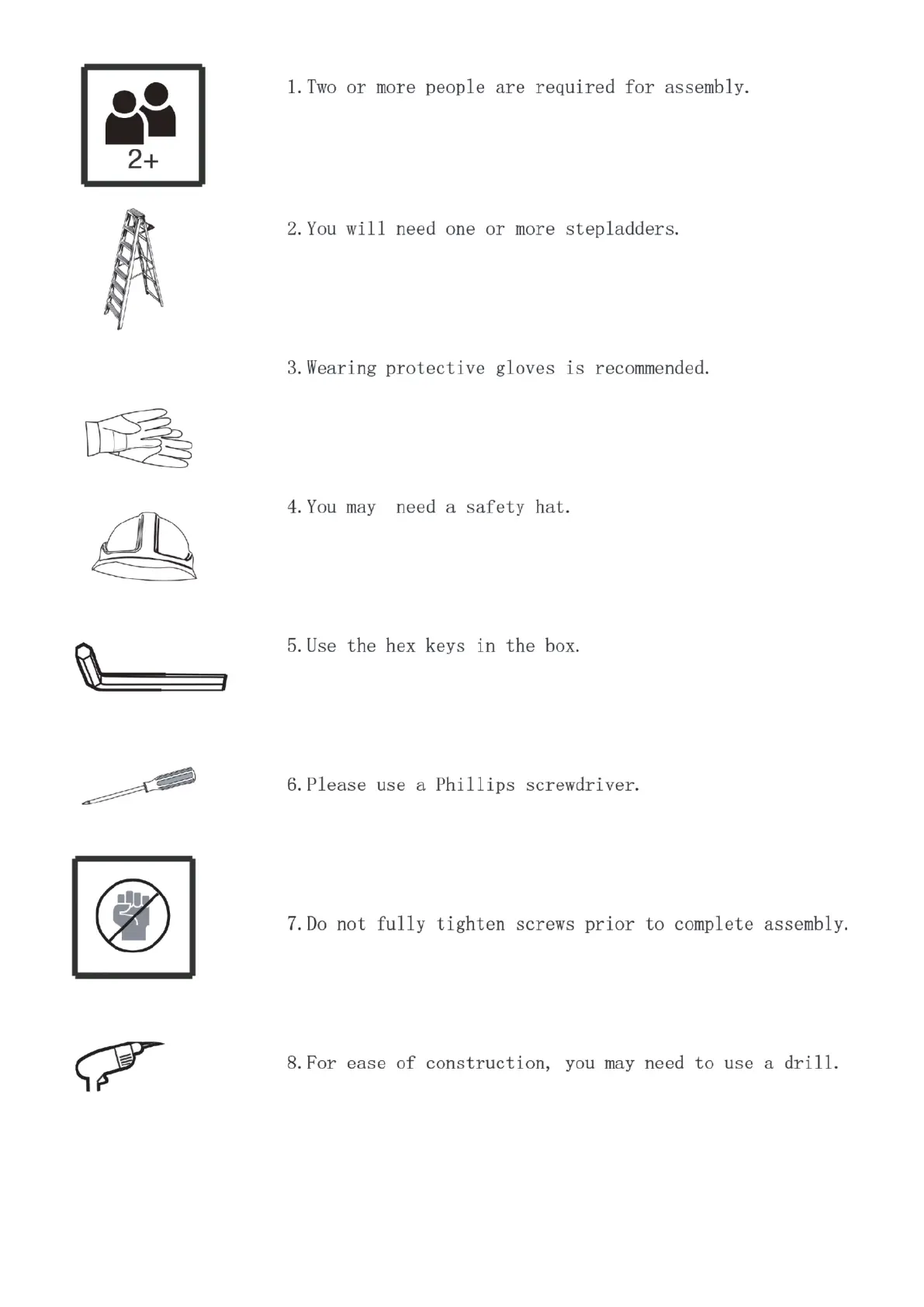 2+

1. Two or more people are required for assembly.

2. You will need one or more stepladders.

3. Wearing protective gloves is recommended.

4. You may need a safety hat.

5. Use the hex keys in the box.

6. Please use a Phillips screwdriver.

7. Do not fully tighten screws prior to complete assembly.

8. For ease of construction, you may need to use a drill.